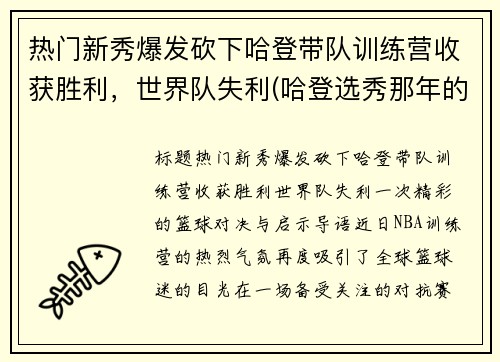 热门新秀爆发砍下哈登带队训练营收获胜利，世界队失利(哈登选秀那年的

标题热门新秀爆发砍下哈登带队训练营收获胜利世界队失利一次精彩的篮球对决与启示导语近日NBA训练营的热烈气氛再度吸引了全球篮球迷的目光在一场备受关注的对抗赛